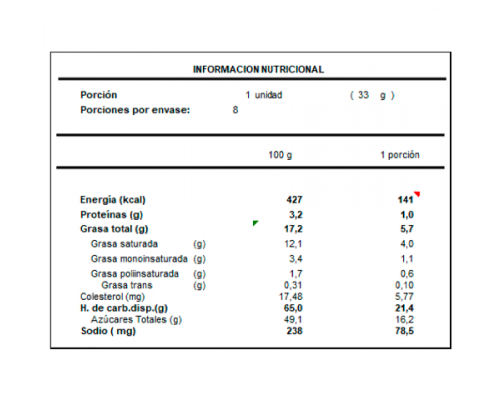 INFORMACION NUTRICIONAL

Porción 1 unidad ( 33 g )
Porciones por envase: 8

| | 100 g | 1 porción |
|---|---|---|
| Energía (kcal) | 427 | 141 |
| Proteínas (g) | 3,2 | 1,0 |
| Grasa total (g) | 17,2 | 5,7 |
| Grasa saturada (g) | 12,1 | 4,0 |
| Grasa monoinsaturada (g) | 3,4 | 1,1 |
| Grasa poliinsaturada (g) | 1,7 | 0,6 |
| Grasa trans (g) | 0,31 | 0,10 |
| Colesterol (mg) | 17,48 | 5,77 |
| H. de carb.disp.(g) | 65,0 | 21,4 |
| Azúcares Totales (g) | 49,1 | 16,2 |
| Sodio ( mg) | 238 | 78,5 |